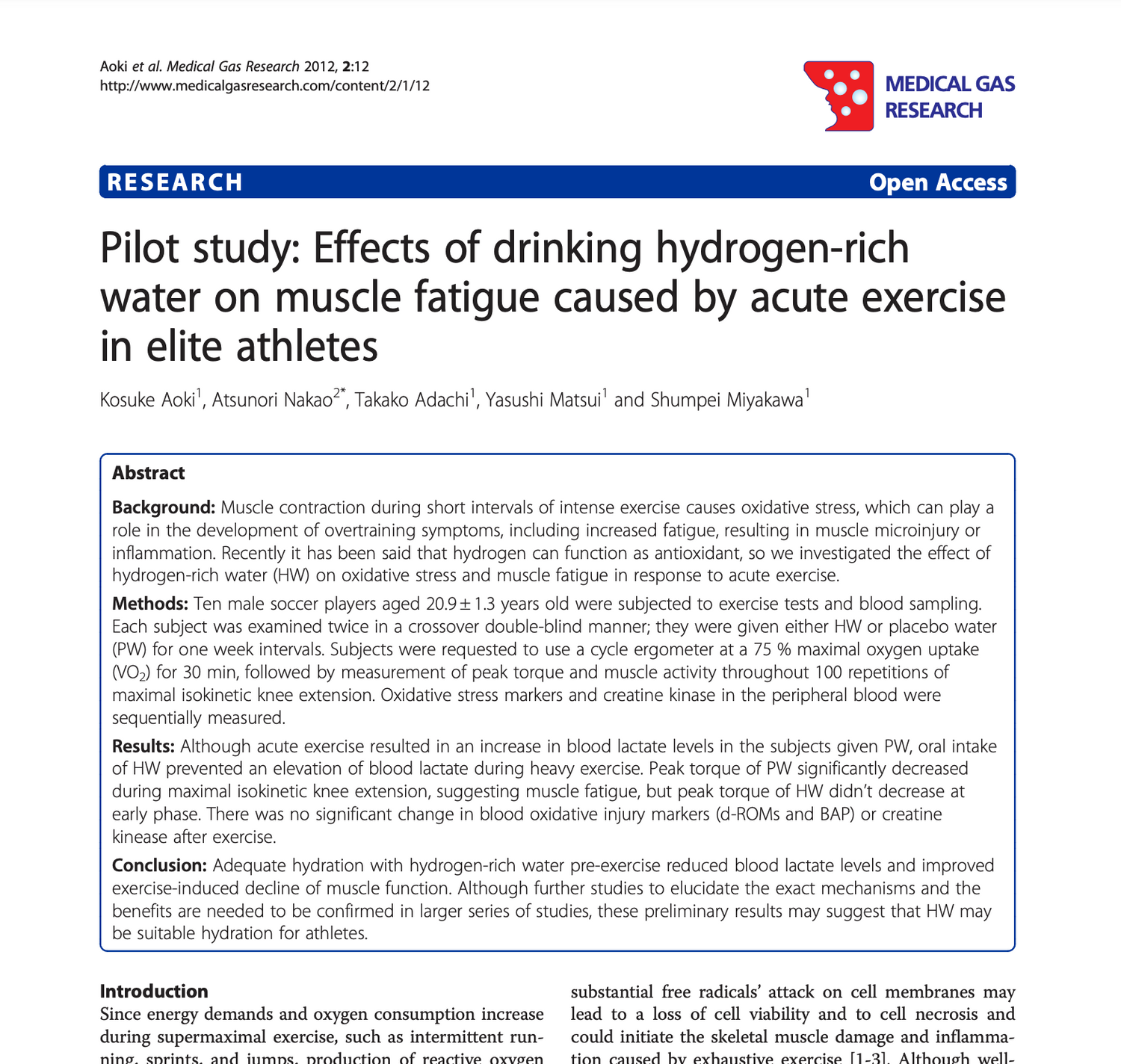 Aoki et al. Medical Gas Research 2012, 2:12
http://www.medicalgasresearch.com/content/2/1/12

MEDICAL GAS RESEARCH

RESEARCH

Open Access

Pilot study: Effects of drinking hydrogen-rich water on muscle fatigue caused by acute exercise in elite athletes

Kosuke Aoki$^1$, Atsunori Nakao$^{2*}$, Takako Adachi$^1$, Yasushi Matsui$^1$ and Shumpei Miyakawa$^1$

Abstract

Background: Muscle contraction during short intervals of intense exercise causes oxidative stress, which can play a role in the development of overtraining symptoms, including increased fatigue, resulting in muscle microinjury or inflammation. Recently it has been said that hydrogen can function as antioxidant, so we investigated the effect of hydrogen-rich water (HW) on oxidative stress and muscle fatigue in response to acute exercise.

Methods: Ten male soccer players aged 20.9 ± 1.3 years old were subjected to exercise tests and blood sampling. Each subject was examined twice in a crossover double-blind manner; they were given either HW or placebo water (PW) for one week intervals. Subjects were requested to use a cycle ergometer at a 75 % maximal oxygen uptake ($VO_2$) for 30 min, followed by measurement of peak torque and muscle activity throughout 100 repetitions of maximal isokinetic knee extension. Oxidative stress markers and creatine kinase in the peripheral blood were sequentially measured.

Results: Although acute exercise resulted in an increase in blood lactate levels in the subjects given PW, oral intake of HW prevented an elevation of blood lactate during heavy exercise. Peak torque of PW significantly decreased during maximal isokinetic knee extension, suggesting muscle fatigue, but peak torque of HW didn't decrease at early phase. There was no significant change in blood oxidative injury markers (d-ROMs and BAP) or creatine kinease after exercise.

Conclusion: Adequate hydration with hydrogen-rich water pre-exercise reduced blood lactate levels and improved exercise-induced decline of muscle function. Although further studies to elucidate the exact mechanisms and the benefits are needed to be confirmed in larger series of studies, these preliminary results may suggest that HW may be suitable hydration for athletes.

Introduction

Since energy demands and oxygen consumption increase during supermaximal exercise, such as intermittent running, sprints, and jumps, production of reactive oxygen

substantial free radicals' attack on cell membranes may lead to a loss of cell viability and to cell necrosis and could initiate the skeletal muscle damage and inflammation caused by exhaustive exercise [1-3]. Although well-